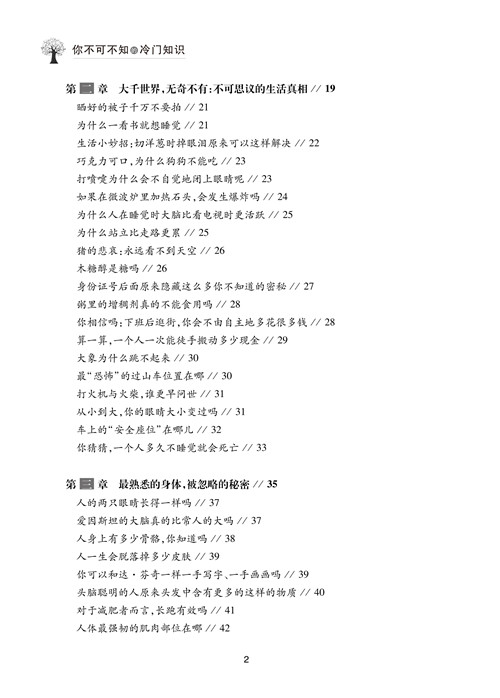 你不可不知@冷门知识

第二章 大千世界，无奇不有：不可思议的生活真相 // 19

晒好的被子千万不要拍 // 21
为什么一看书就想睡觉 // 21
生活小妙招：切洋葱时掉眼泪原来可以这样解决 // 22
巧克力可口，为什么狗狗不能吃 // 23
打喷嚏为什么会不自觉地闭上眼睛呢 // 23
如果在微波炉里加热石头，会发生爆炸吗 // 24
为什么人在睡觉时大脑比看电视时更活跃 // 25
为什么站立比走路更累 // 25
猪的悲哀：永远看不到天空 // 26
木糖醇是糖吗 // 26
身份证号后面原来隐藏这么多你不知道的密秘 // 27
粥里的增稠剂真的不能食用吗 // 28
你相信吗：下班后逛街，你会不由自主地多花很多钱 // 28
算一算，一个人一次能徒手搬动多少现金 // 29
大象为什么跳不起来 // 30
最"恐怖"的过山车位置在哪 // 30
打火机与火柴，谁更早问世 // 31
从小到大，你的眼睛大小变过吗 // 31
车上的"安全座位"在哪儿 // 32
你猜猜，一个人多久不睡觉就会死亡 // 33

第三章 最熟悉的身体，被忽略的秘密 // 35

人的两只眼睛长得一样吗 // 37
爱因斯坦的大脑真的比常人的大吗 // 37
人身上有多少骨骼，你知道吗 // 38
人一生会脱落掉多少皮肤 // 39
你可以和达·芬奇一样一手写字、一手画画吗 // 39
头脑聪明的人原来头发中含有更多的这样的物质 // 40
对于减肥者而言，长跑有效吗 // 41
人体最强韧的肌肉部位在哪 // 42

2